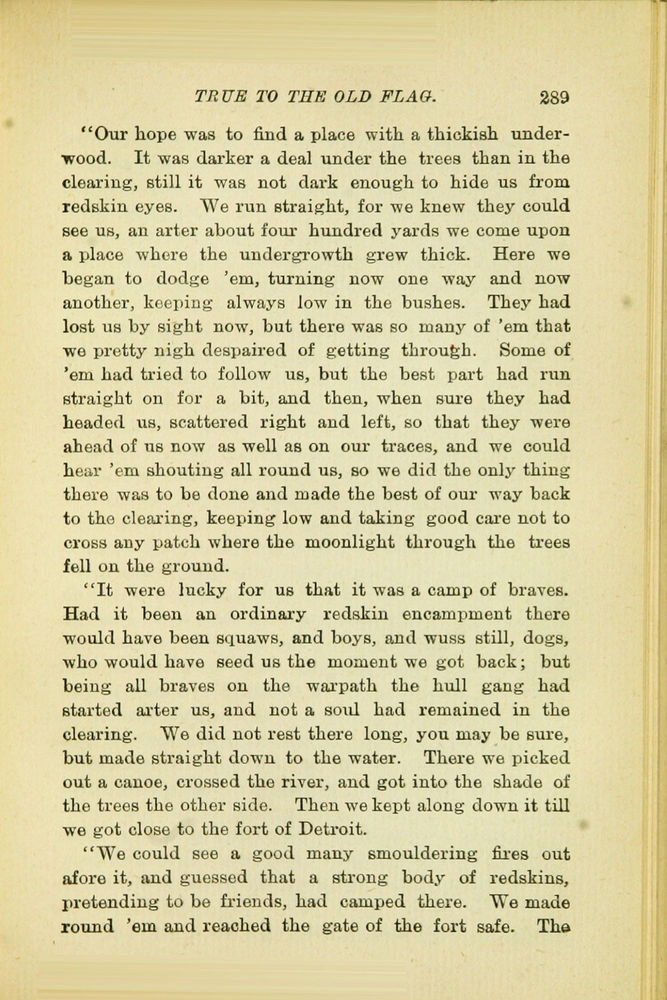 TRUE TO THE OLD FLAG. 289

"Our hope was to find a place with a thickish underwood. It was darker a deal under the trees than in the clearing, still it was not dark enough to hide us from redskin eyes. We run straight, for we knew they could see us, an arter about four hundred yards we come upon a place where the undergrowth grew thick. Here we began to dodge 'em, turning now one way and now another, keeping always low in the bushes. They had lost us by sight now, but there was so many of 'em that we pretty nigh despaired of getting through. Some of 'em had tried to follow us, but the best part had run straight on for a bit, and then, when sure they had headed us, scattered right and left, so that they were ahead of us now as well as on our traces, and we could hear 'em shouting all round us, so we did the only thing there was to be done and made the best of our way back to the clearing, keeping low and taking good care not to cross any patch where the moonlight through the trees fell on the ground.

"It were lucky for us that it was a camp of braves. Had it been an ordinary redskin encampment there would have been squaws, and boys, and wuss still, dogs, who would have seed us the moment we got back; but being all braves on the warpath the hull gang had started arter us, and not a soul had remained in the clearing. We did not rest there long, you may be sure, but made straight down to the water. There we picked out a canoe, crossed the river, and got into the shade of the trees the other side. Then we kept along down it till we got close to the fort of Detroit.

"We could see a good many smouldering fires out afore it, and guessed that a strong body of redskins, pretending to be friends, had camped there. We made round 'em and reached the gate of the fort safe. The